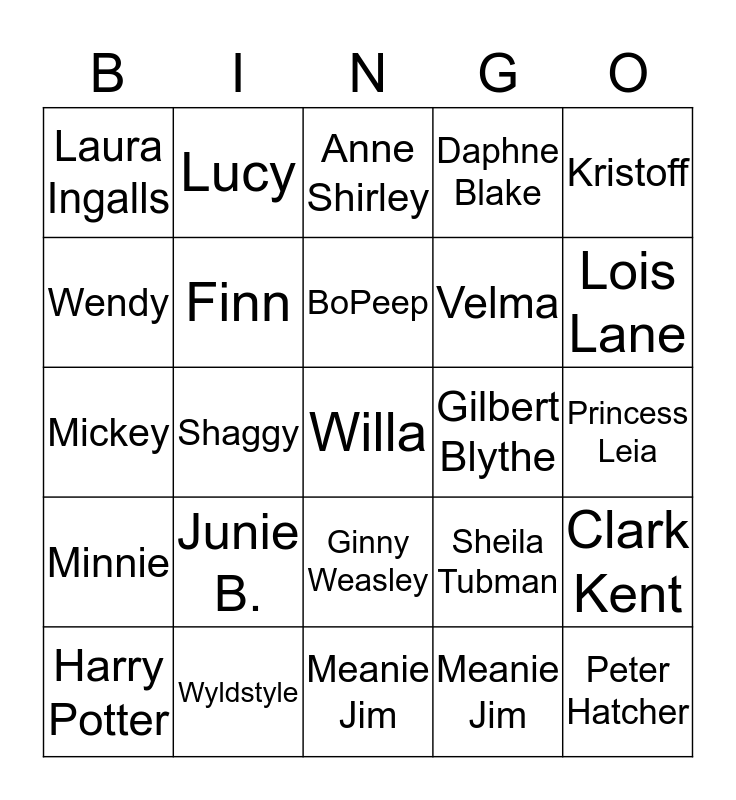 | B | I | N | G | O |
|---|---|---|---|---|
| Laura Ingalls | Lucy | Anne Shirley | Daphne Blake | Kristoff |
| Wendy | Finn | BoPeep | Velma | Lois Lane |
| Mickey | Shaggy | Willa | Gilbert Blythe | Princess Leia |
| Minnie | Junie B. | Ginny Weasley | Sheila Tubman | Clark Kent |
| Harry Potter | Wyldstyle | Meanie Jim | Meanie Jim | Peter Hatcher |